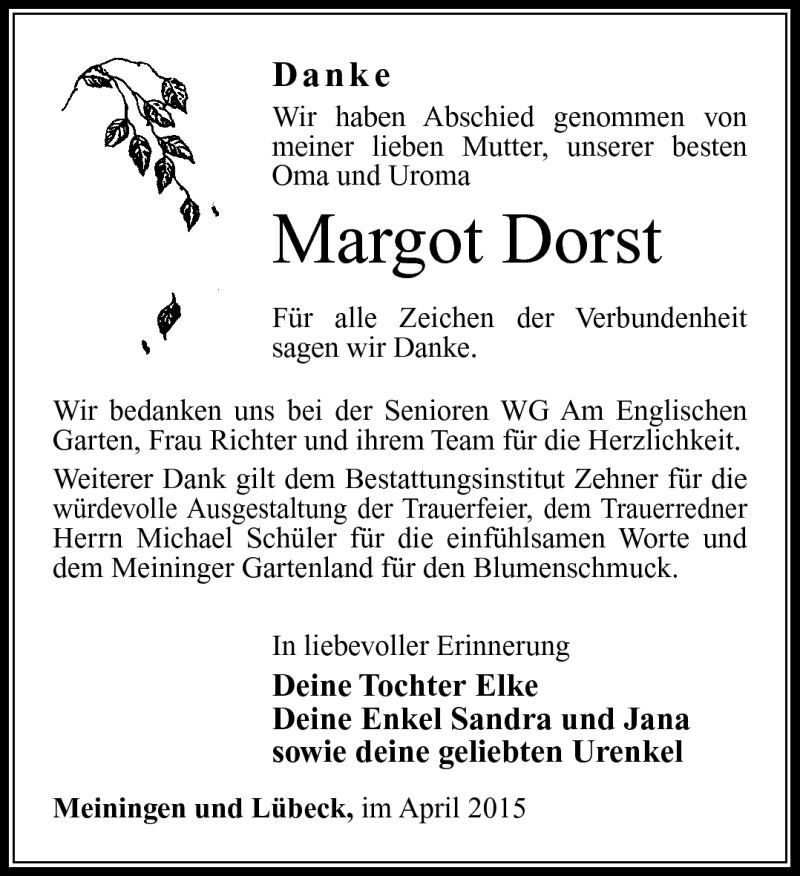 Danke

Wir haben Abschied genommen von meiner lieben Mutter, unserer besten Oma und Uroma

Margot Dorst

Für alle Zeichen der Verbundenheit sagen wir Danke.

Wir bedanken uns bei der Senioren WG Am Englischen Garten, Frau Richter und ihrem Team für die Herzlichkeit.

Weiterer Dank gilt dem Bestattungsinstitut Zehner für die würdevolle Ausgestaltung der Trauerfeier, dem Trauerredner Herrn Michael Schüler für die einfühlsamen Worte und dem Meininger Gartenland für den Blumenschmuck.

In liebevoller Erinnerung

Deine Tochter Elke
Deine Enkel Sandra und Jana
sowie deine geliebten Urenkel

Meiningen und Lübeck, im April 2015